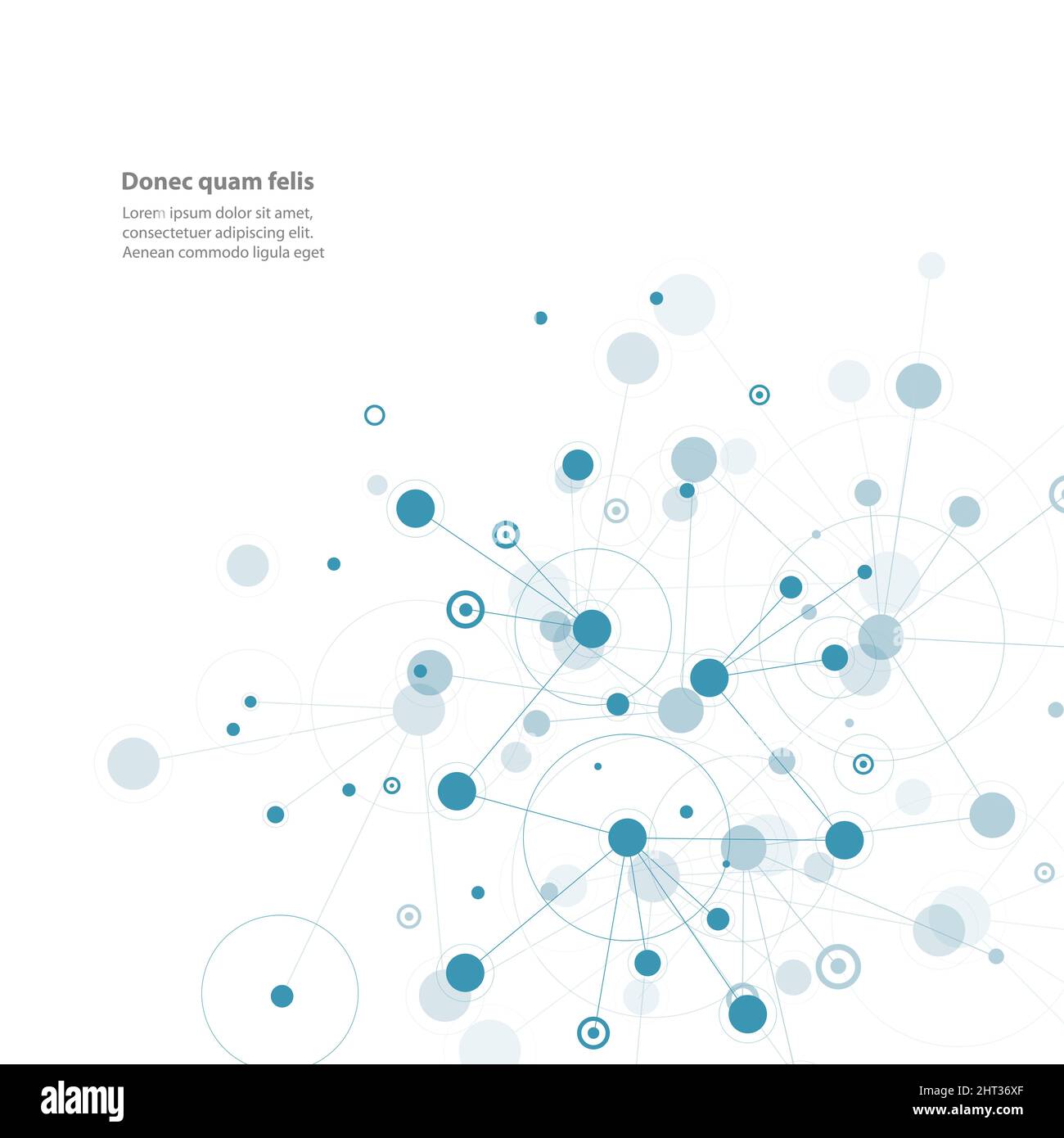 Donec quam felis

Lorem ipsum dolor sit amet, consectetuer adipiscing elit. Aenean commodo ligula eget

alamy

Image ID: 2HT36XF
www.alamy.com